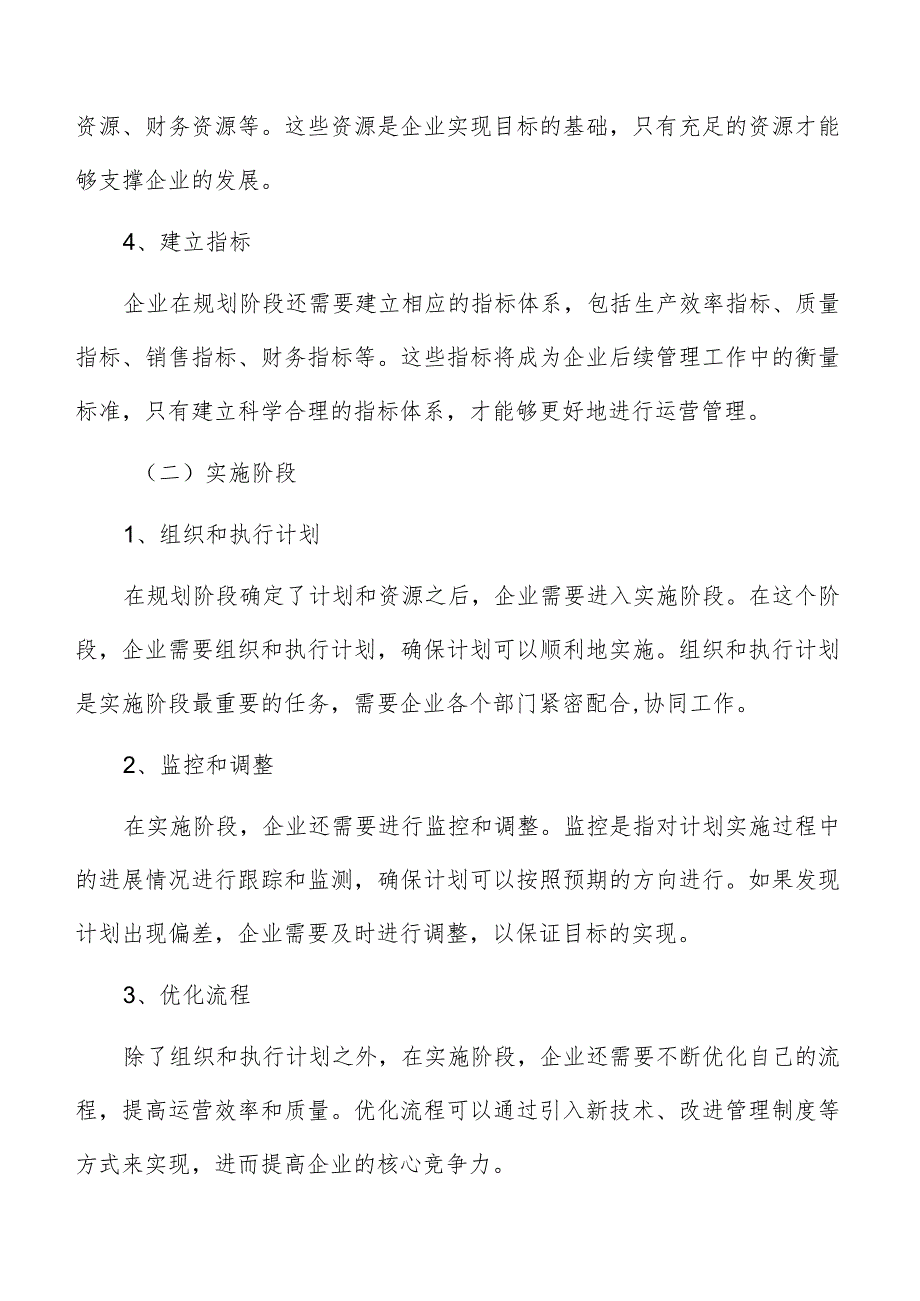 资源、财务资源等。这些资源是企业实现目标的基础，只有充足的资源才能够支撑企业的发展。

4、建立指标

企业在规划阶段还需要建立相应的指标体系，包括生产效率指标、质量指标、销售指标、财务指标等。这些指标将成为企业后续管理工作中的衡量标准，只有建立科学合理的指标体系，才能够更好地进行运营管理。

（二）实施阶段

1、组织和执行计划

在规划阶段确定了计划和资源之后，企业需要进入实施阶段。在这个阶段，企业需要组织和执行计划，确保计划可以顺利地实施。组织和执行计划是实施阶段最重要的任务，需要企业各个部门紧密配合,协同工作。

2、监控和调整

在实施阶段，企业还需要进行监控和调整。监控是指对计划实施过程中的进展情况进行跟踪和监测，确保计划可以按照预期的方向进行。如果发现计划出现偏差，企业需要及时进行调整，以保证目标的实现。

3、优化流程

除了组织和执行计划之外，在实施阶段，企业还需要不断优化自己的流程，提高运营效率和质量。优化流程可以通过引入新技术、改进管理制度等方式来实现，进而提高企业的核心竞争力。